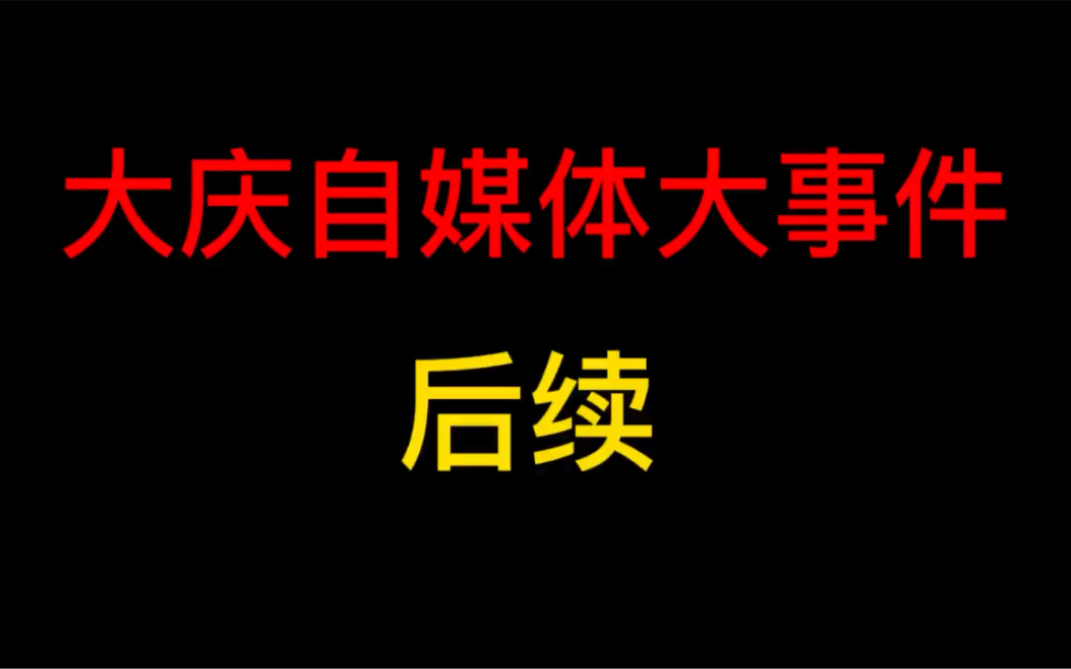 大庆自媒体大事件

后续